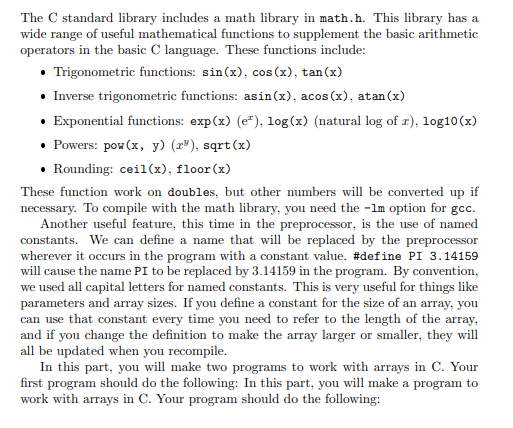 The C standard library includes a math library in math.h. This library has a wide range of useful mathematical functions to supplement the basic arithmetic operators in the basic C language. These functions include:

• Trigonometric functions: sin(x), cos(x), tan(x)

• Inverse trigonometric functions: asin(x), acos(x), atan(x)

• Exponential functions: exp(x) ($e^x$), log(x) (natural log of $x$), log10(x)

• Powers: pow(x, y) ($x^y$), sqrt(x)

• Rounding: ceil(x), floor(x)

These function work on doubles, but other numbers will be converted up if necessary. To compile with the math library, you need the -lm option for gcc.

Another useful feature, this time in the preprocessor, is the use of named constants. We can define a name that will be replaced by the preprocessor wherever it occurs in the program with a constant value. #define PI 3.14159 will cause the name PI to be replaced by 3.14159 in the program. By convention, we used all capital letters for named constants. This is very useful for things like parameters and array sizes. If you define a constant for the size of an array, you can use that constant every time you need to refer to the length of the array, and if you change the definition to make the array larger or smaller, they will all be updated when you recompile.

In this part, you will make two programs to work with arrays in C. Your first program should do the following: In this part, you will make a program to work with arrays in C. Your program should do the following: